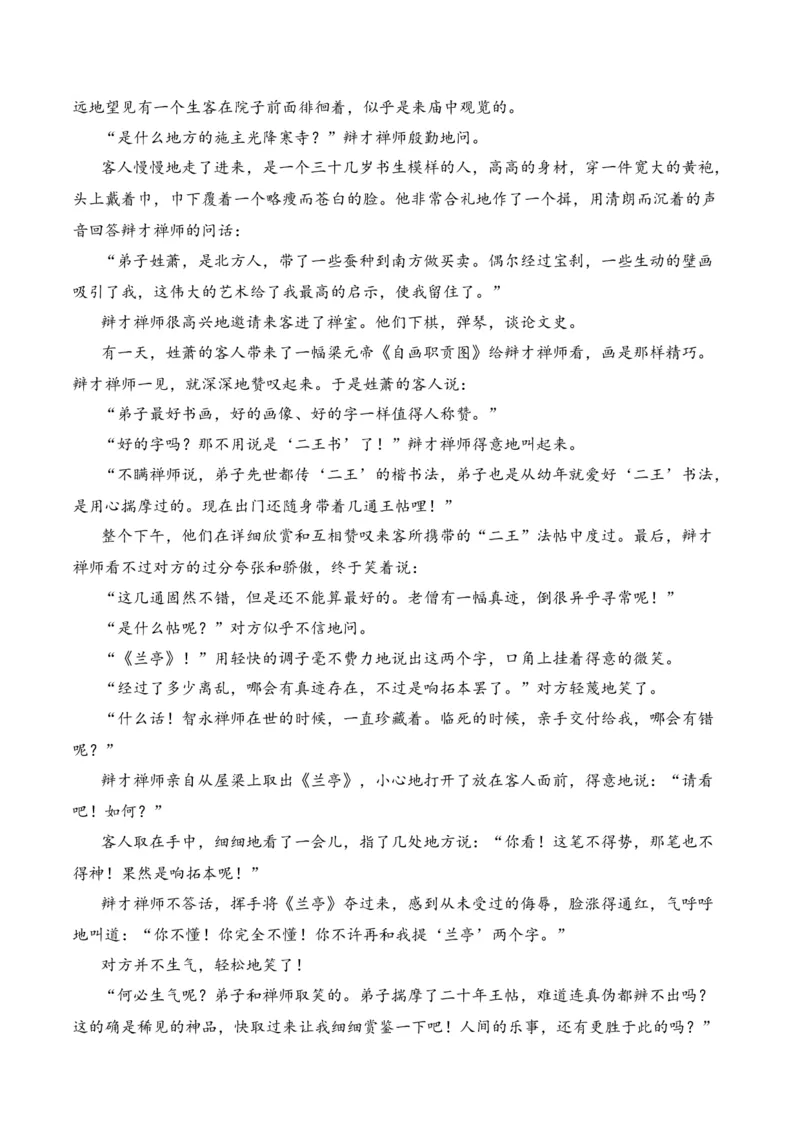 远地望见有一个生客在院子前面徘徊着，似乎是来庙中观览的。

“是什么地方的施主光降寒寺？”辩才禅师殷勤地问。

客人慢慢地走了进来，是一个三十几岁书生模样的人，高高的身材，穿一件宽大的黄袍，头上戴着巾，巾下覆着一个略瘦而苍白的脸。他非常合礼地作了一个揖，用清朗而沉着的声音回答辩才禅师的问话：

“弟子姓萧，是北方人，带了一些蚕种到南方做买卖。偶尔经过宝刹，一些生动的壁画吸引了我，这伟大的艺术给了我最高的启示，使我留住了。”

辩才禅师很高兴地邀请来客进了禅室。他们下棋，弹琴，谈论文史。

有一天，姓萧的客人带来了一幅梁元帝《自画职贡图》给辩才禅师看，画是那样精巧。辩才禅师一见，就深深地赞叹起来。于是姓萧的客人说：

“弟子最好书画，好的画像、好的字一样值得人称赞。”

“好的字吗？那不用说是‘二王书’了！”辩才禅师得意地叫起来。

“不瞒禅师说，弟子先世都传‘二王’的楷书法，弟子也是从幼年就爱好‘二王’书法，是用心揣摩过的。现在出门还随身带着几通王帖哩！”

整个下午，他们在详细欣赏和互相赞叹来客所携带的“二王”法帖中度过。最后，辩才禅师看不过对方的过分夸张和骄傲，终于笑着说：

“这几通固然不错，但是还不能算最好的。老僧有一幅真迹，倒很异乎寻常呢！”

“是什么帖呢？”对方似乎不信地问。

“《兰亭》！”用轻快的调子毫不费力地说出这两个字，口角上挂着得意的微笑。

“经过了多少离乱，哪会有真迹存在，不过是响拓本罢了。”对方轻蔑地笑了。

“什么话！智永禅师在世的时候，一直珍藏着。临死的时候，亲手交付给我，哪会有错呢？”

辩才禅师亲自从屋梁上取出《兰亭》，小心地打开了放在客人面前，得意地说：“请看吧！如何？”

客人取在手中，细细地看了一会儿，指了几处地方说：“你看！这笔不得势，那笔也不得神！果然是响拓本呢！”

辩才禅师不答话，挥手将《兰亭》夺过来，感到从未受过的侮辱，脸涨得通红，气呼呼地叫道：“你不懂！你完全不懂！你不许再和我提‘兰亭’两个字。”

对方并不生气，轻松地笑了！

“何必生气呢？弟子和禅师取笑的。弟子揣摩了二十年王帖，难道连真伪都辨不出吗？这的确是稀见的神品，快取过来让我细细赏鉴一下吧！人间的乐事，还有更胜于此的吗？”